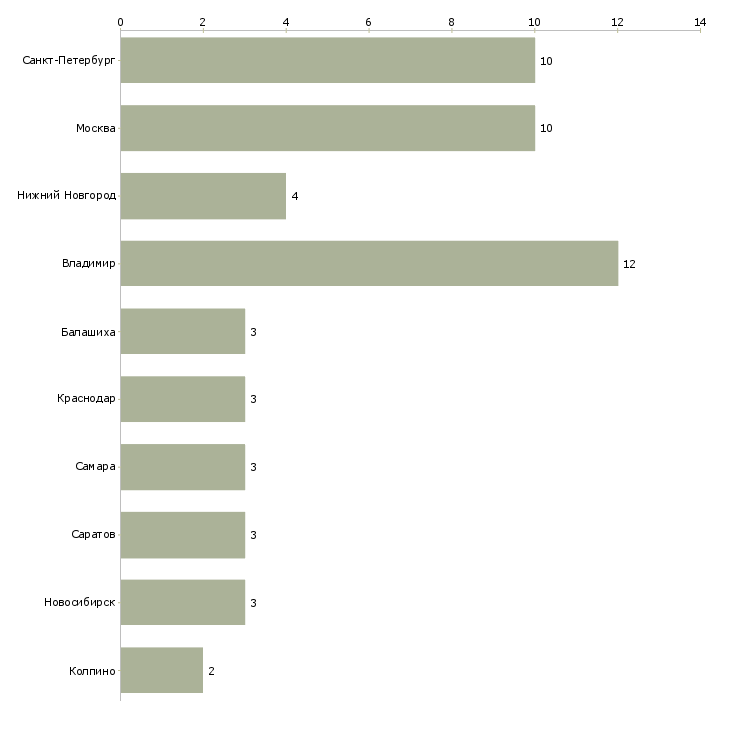 0 2 4 6 8 10 12 14

Санкт-Петербург 10
Москва 10
Нижний Новгород 4
Владимир 12
Балашиха 3
Краснодар 3
Самара 3
Саратов 3
Новосибирск 3
Колпино 2